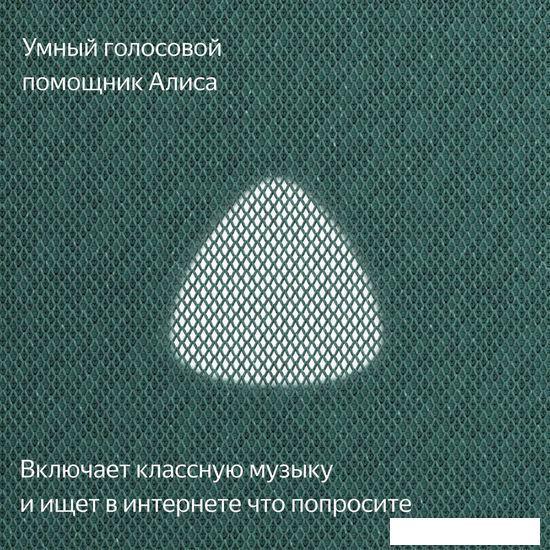 Умный голосовой помощник Алиса

Включает классную музыку и ищет в интернете что попросите